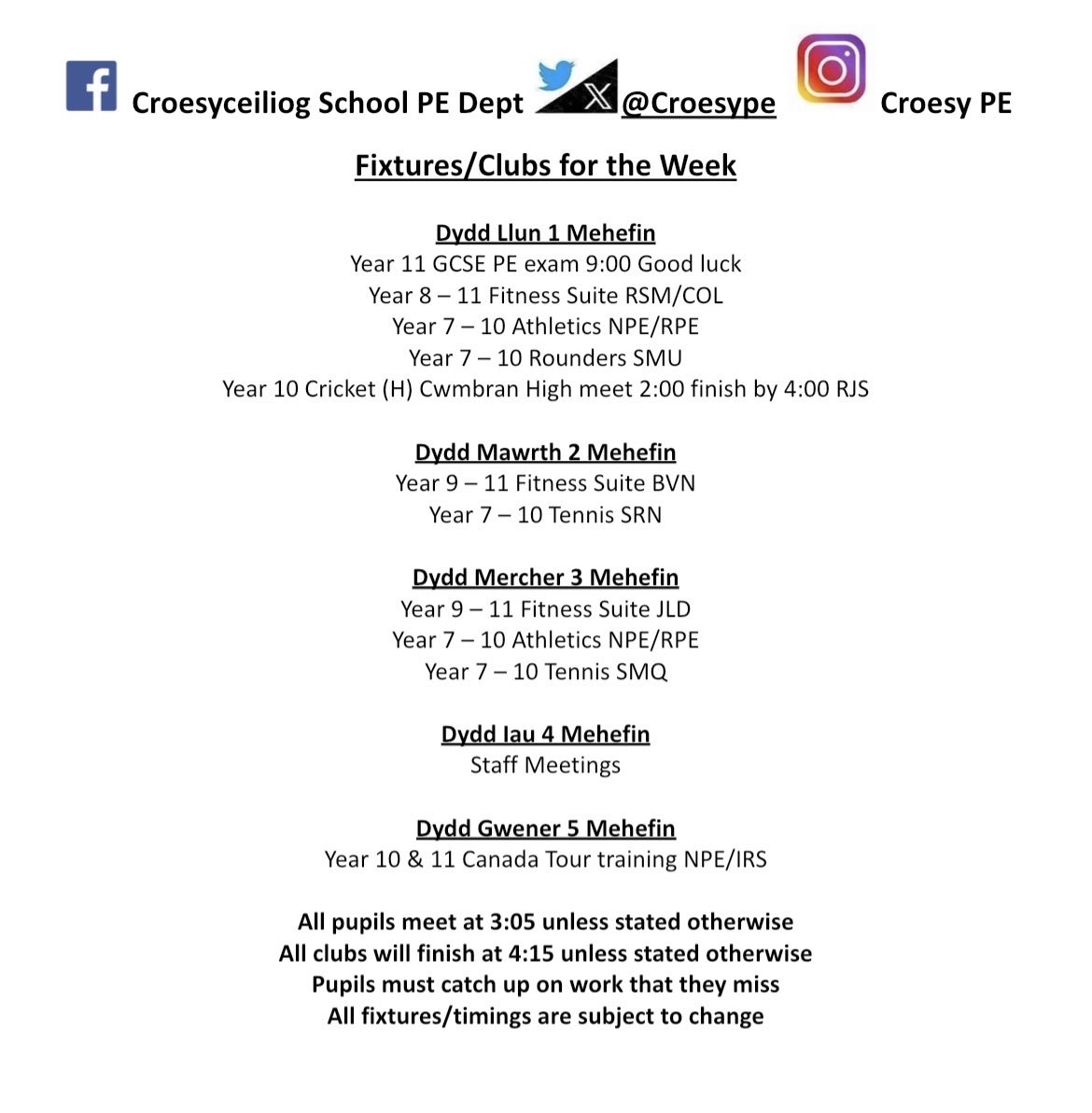 Croesyceiliog School PE Dept @Croesype Croesy PE

Fixtures/Clubs for the Week

Dydd Llun 1 Mehefin
Year 11 GCSE PE exam 9:00 Good luck
Year 8 – 11 Fitness Suite RSM/COL
Year 7 – 10 Athletics NPE/RPE
Year 7 – 10 Rounders SMU
Year 10 Cricket (H) Cwmbran High meet 2:00 finish by 4:00 RJS

Dydd Mawrth 2 Mehefin
Year 9 – 11 Fitness Suite BVN
Year 7 – 10 Tennis SRN

Dydd Mercher 3 Mehefin
Year 9 – 11 Fitness Suite JLD
Year 7 – 10 Athletics NPE/RPE
Year 7 – 10 Tennis SMQ

Dydd Iau 4 Mehefin
Staff Meetings

Dydd Gwener 5 Mehefin
Year 10 & 11 Canada Tour training NPE/IRS

All pupils meet at 3:05 unless stated otherwise
All clubs will finish at 4:15 unless stated otherwise
Pupils must catch up on work that they miss
All fixtures/timings are subject to change